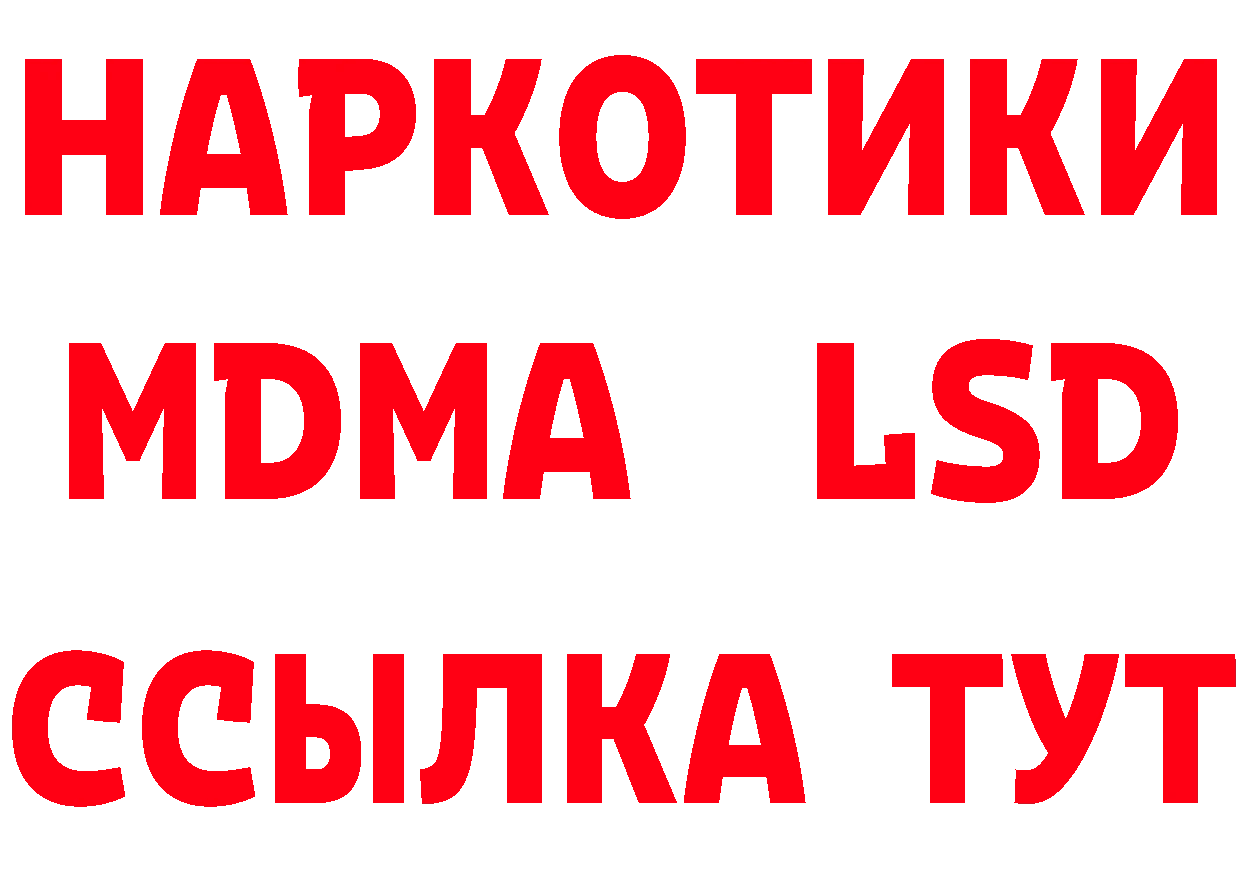 НАРКОТИКИ
MDMA LSD
ССЫЛКА ТУТ